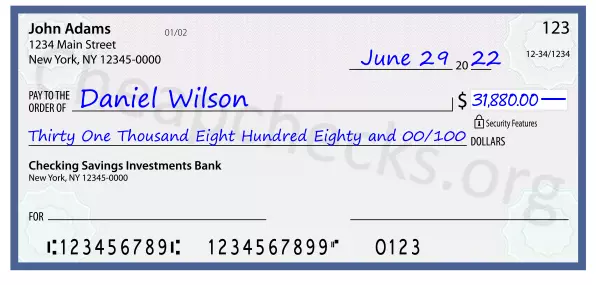 John Adams
1234 Main Street
New York, NY 12345-0000

01/02

123

12-34/1234

June 29 20 22

PAY TO THE ORDER OF Daniel Wilson

$ 31,880.00

Security Features

Thirty One Thousand Eight Hundred Eighty and 00/100 DOLLARS

Checking Savings Investments Bank
New York, NY 12345-0000

FOR

⑆123456789⑆ 1234567899⑈ 0123

Cheapchecks.org